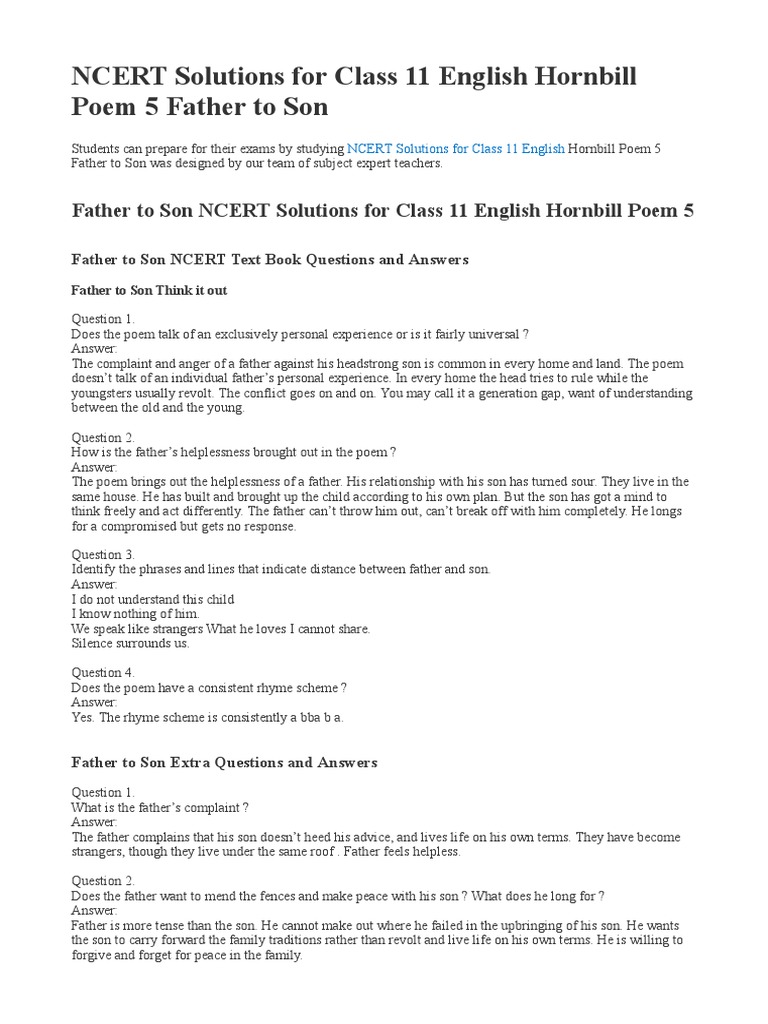 NCERT Solutions for Class 11 English Hornbill Poem 5 Father to Son

Students can prepare for their exams by studying NCERT Solutions for Class 11 English Hornbill Poem 5 Father to Son was designed by our team of subject expert teachers.

Father to Son NCERT Solutions for Class 11 English Hornbill Poem 5

Father to Son NCERT Text Book Questions and Answers

Father to Son Think it out

Question 1.
Does the poem talk of an exclusively personal experience or is it fairly universal ?
Answer:
The complaint and anger of a father against his headstrong son is common in every home and land. The poem doesn't talk of an individual father's personal experience. In every home the head tries to rule while the youngsters usually revolt. The conflict goes on and on. You may call it a generation gap, want of understanding between the old and the young.

Question 2.
How is the father's helplessness brought out in the poem ?
Answer:
The poem brings out the helplessness of a father. His relationship with his son has turned sour. They live in the same house. He has built and brought up the child according to his own plan. But the son has got a mind to think freely and act differently. The father can't throw him out, can't break off with him completely. He longs for a compromised but gets no response.

Question 3.
Identify the phrases and lines that indicate distance between father and son.
Answer:
I do not understand this child
I know nothing of him.
We speak like strangers What he loves I cannot share.
Silence surrounds us.

Question 4.
Does the poem have a consistent rhyme scheme ?
Answer:
Yes. The rhyme scheme is consistently a bba b a.

Father to Son Extra Questions and Answers

Question 1.
What is the father's complaint ?
Answer:
The father complains that his son doesn't heed his advice, and lives life on his own terms. They have become strangers, though they live under the same roof . Father feels helpless.

Question 2.
Does the father want to mend the fences and make peace with his son ? What does he long for ?
Answer:
Father is more tense than the son. He cannot make out where he failed in the upbringing of his son. He wants the son to carry forward the family traditions rather than revolt and live life on his own terms. He is willing to forgive and forget for peace in the family.